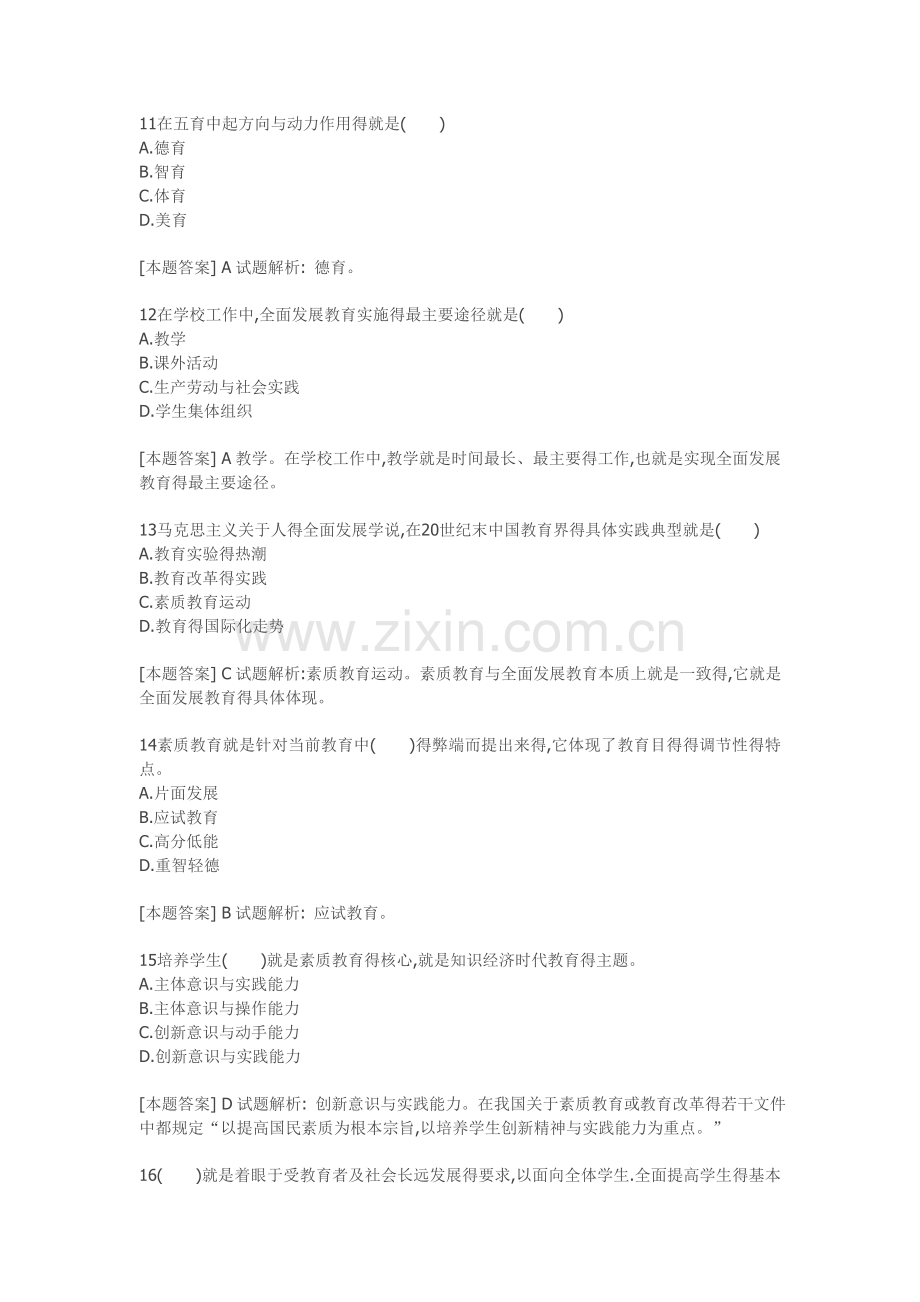 11在五育中起方向与动力作用得就是( )
A.德育
B.智育
C.体育
D.美育

[本题答案] A 试题解析：德育。

12在学校工作中,全面发展教育实施得最主要途径就是( )
A.教学
B.课外活动
C.生产劳动与社会实践
D.学生集体组织

[本题答案] A 教学。在学校工作中,教学就是时间最长、最主要得工作,也就是实现全面发展教育得最主要途径。

13马克思主义关于人得全面发展学说,在20世纪末中国教育界得具体实践典型就是( )
A.教育实验得热潮
B.教育改革得实践
C.素质教育运动
D.教育得国际化走势

[本题答案] C 试题解析:素质教育运动。素质教育与全面发展教育本质上就是一致得,它就是全面发展教育得具体体现。

14素质教育就是针对当前教育中( )得弊端而提出来得,它体现了教育目得得调节性得特点。
A.片面发展
B.应试教育
C.高分低能
D.重智轻德

[本题答案] B 试题解析：应试教育。

15培养学生( )就是素质教育得核心,就是知识经济时代教育得主题。
A.主体意识与实践能力
B.主体意识与操作能力
C.创新意识与动手能力
D.创新意识与实践能力

[本题答案] D 试题解析：创新意识与实践能力。在我国关于素质教育或教育改革得若干文件中都规定“以提高国民素质为根本宗旨,以培养学生创新精神与实践能力为重点。”

16( )就是着眼于受教育者及社会长远发展得要求,以面向全体学生.全面提高学生得基本

www.zixin.com.cn